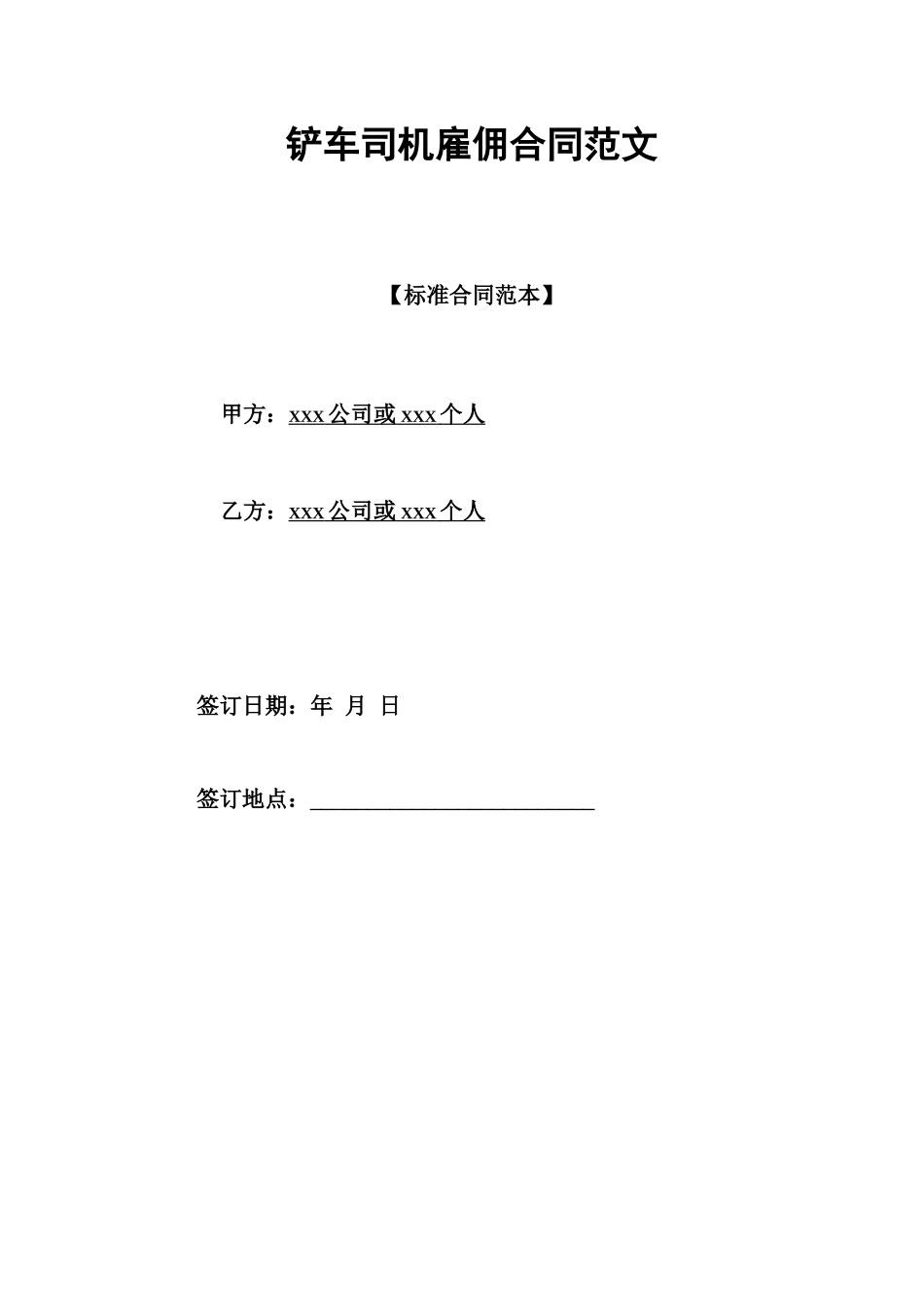 铲车司机雇佣合同范文

【标准合同范本】

甲方：xxx公司或xxx个人

乙方：xxx公司或xxx个人

签订日期：年 月 日

签订地点：____